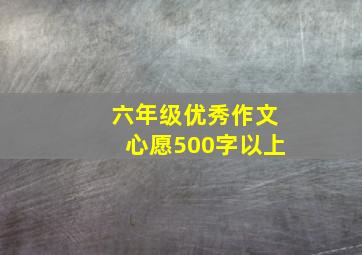 六年级优秀作文
心愿500字以上